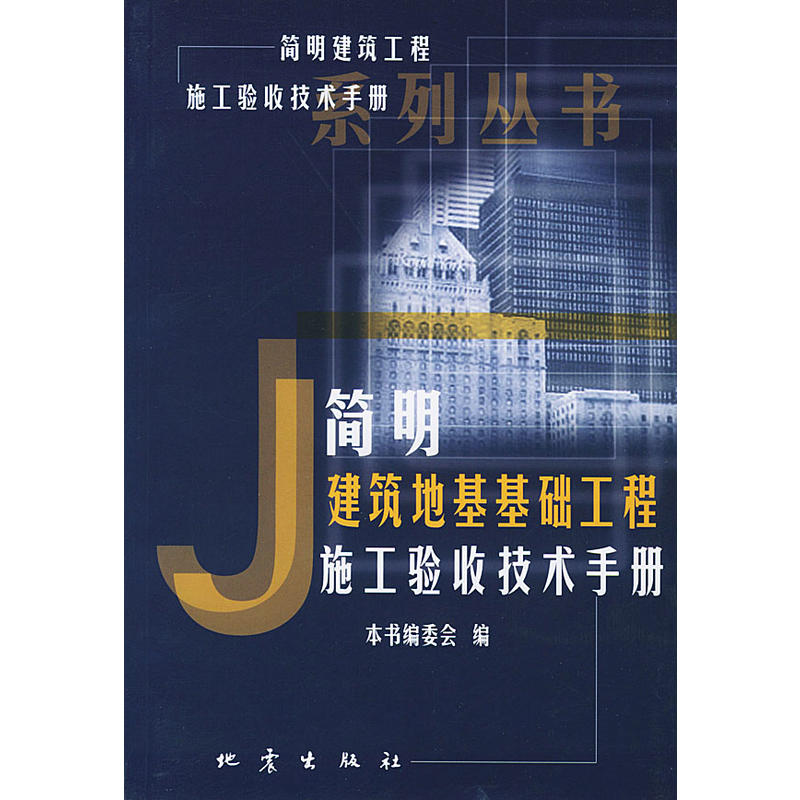 简明建筑工程
施工验收技术手册
系列丛书

J
简明
建筑地基基础工程
施工验收技术手册

本书编委会 编

地震出版社